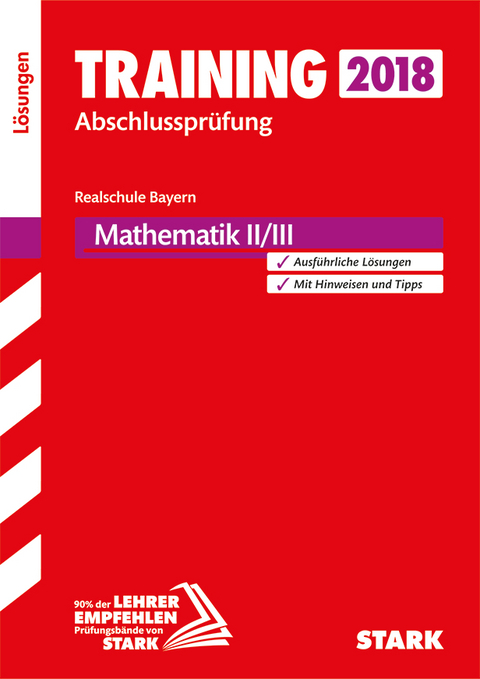 Lösungen

TRAINING 2018
Abschlussprüfung

Realschule Bayern

Mathematik II/III

✓ Ausführliche Lösungen
✓ Mit Hinweisen und Tipps

90% der LEHRER EMPFEHLEN Prüfungsbände von STARK

STARK